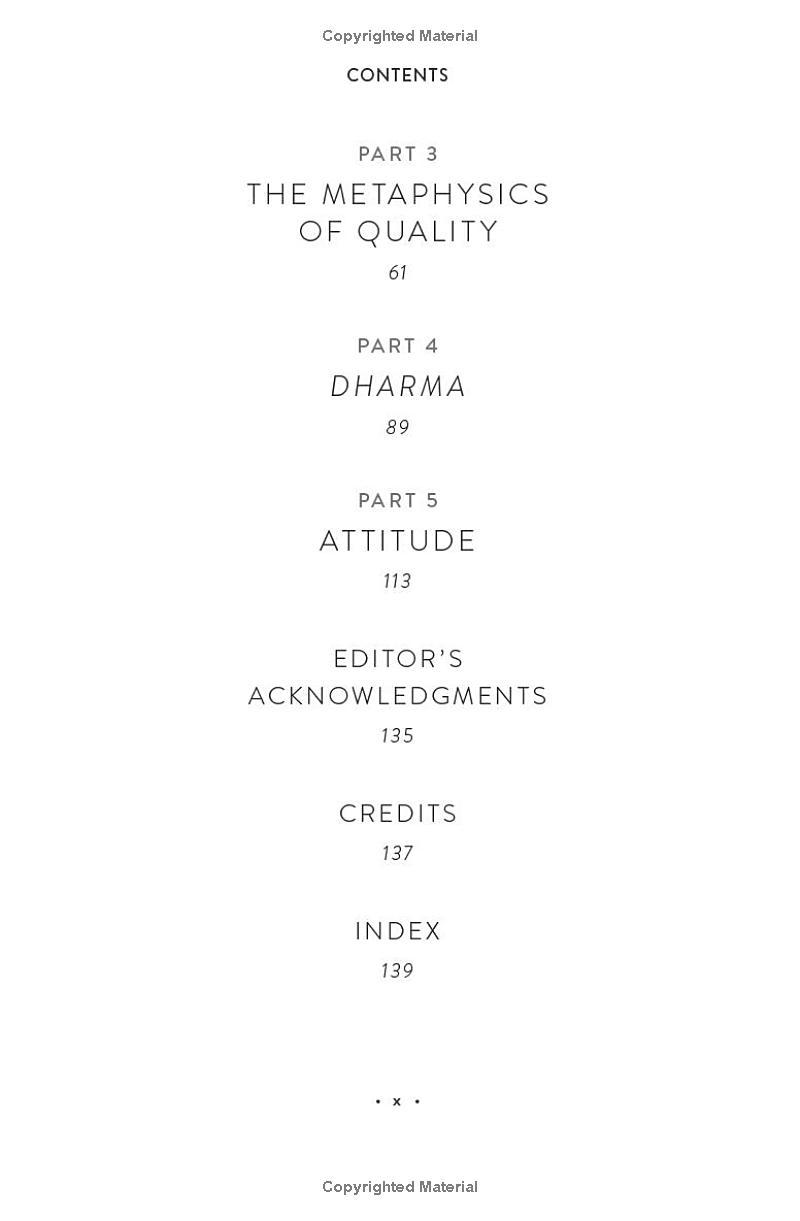 Copyrighted Material

CONTENTS

PART 3
THE METAPHYSICS OF QUALITY
61

PART 4
DHARMA
89

PART 5
ATTITUDE
113

EDITOR'S ACKNOWLEDGMENTS
135

CREDITS
137

INDEX
139

• x •

Copyrighted Material